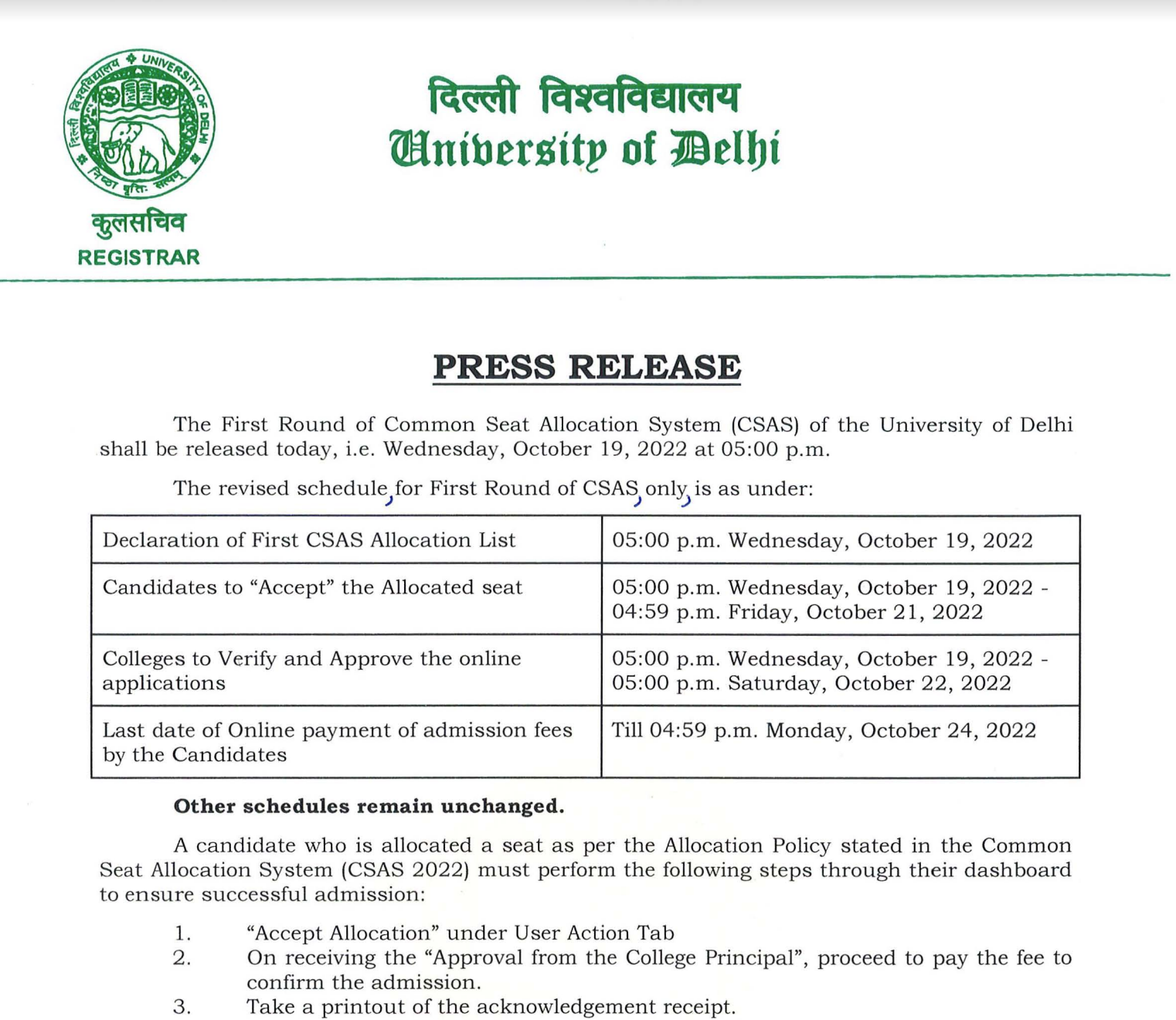 दिल्ली विश्वविद्यालय
University of Delhi

कुलसचिव
REGISTRAR

PRESS RELEASE

The First Round of Common Seat Allocation System (CSAS) of the University of Delhi shall be released today, i.e. Wednesday, October 19, 2022 at 05:00 p.m.

The revised schedule, for First Round of CSAS, only, is as under:

| Declaration of First CSAS Allocation List | 05:00 p.m. Wednesday, October 19, 2022 |
|---|---|
| Candidates to "Accept" the Allocated seat | 05:00 p.m. Wednesday, October 19, 2022 - 04:59 p.m. Friday, October 21, 2022 |
| Colleges to Verify and Approve the online applications | 05:00 p.m. Wednesday, October 19, 2022 - 05:00 p.m. Saturday, October 22, 2022 |
| Last date of Online payment of admission fees by the Candidates | Till 04:59 p.m. Monday, October 24, 2022 |

Other schedules remain unchanged.

A candidate who is allocated a seat as per the Allocation Policy stated in the Common Seat Allocation System (CSAS 2022) must perform the following steps through their dashboard to ensure successful admission:

1. "Accept Allocation" under User Action Tab
2. On receiving the "Approval from the College Principal", proceed to pay the fee to confirm the admission.
3. Take a printout of the acknowledgement receipt.